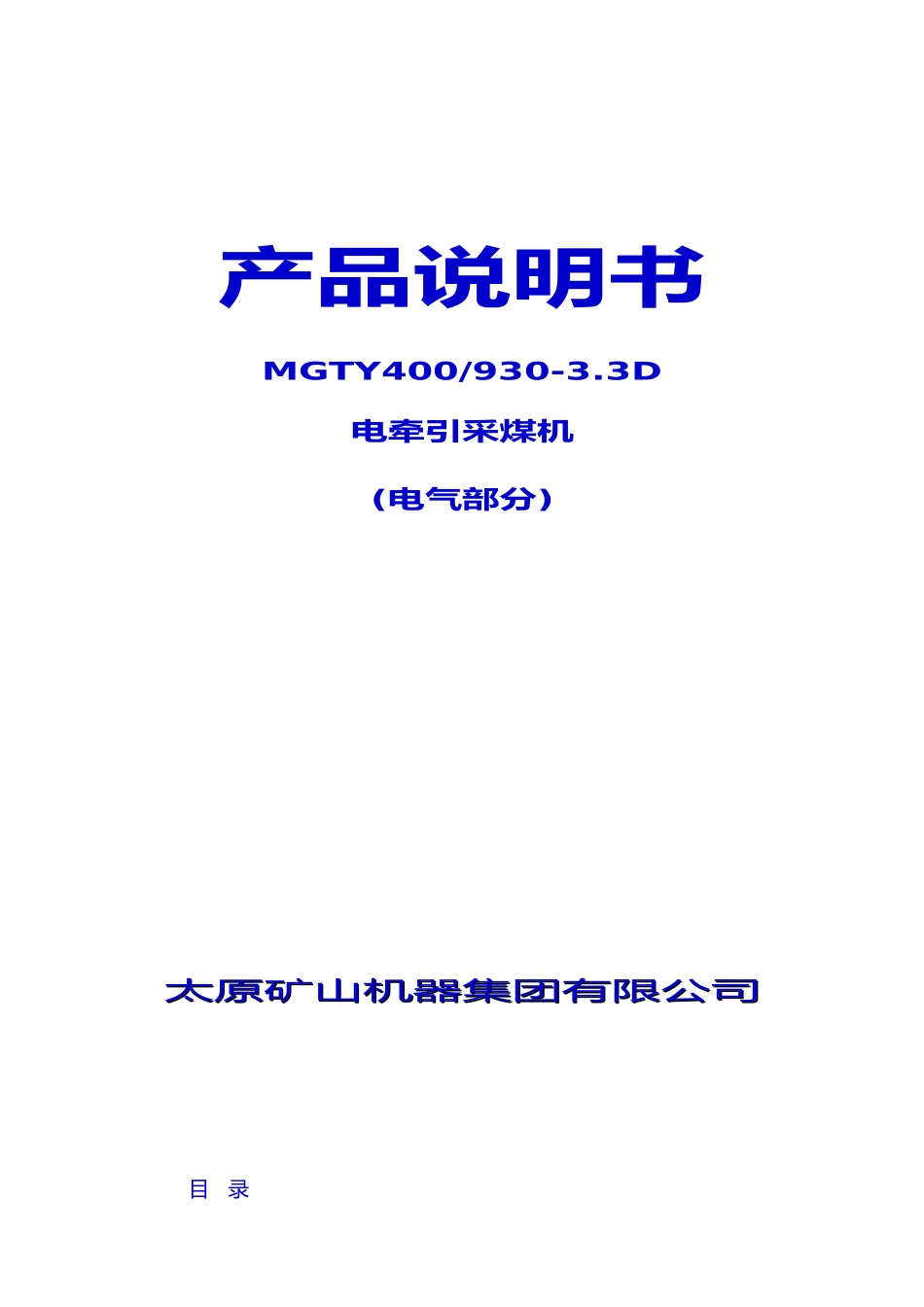 产品说明书

MGTY400/930-3.3D

电牵引采煤机

（电气部分）

太原矿山机器集团有限公司

目 录